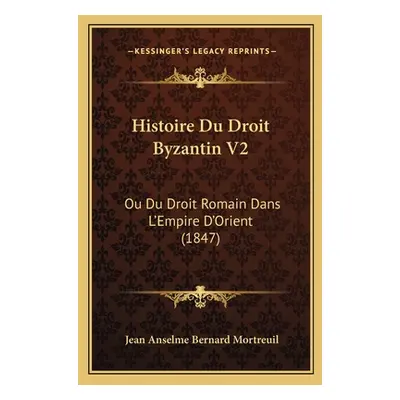 —KESSINGER'S LEGACY REPRINTS—

Histoire Du Droit Byzantin V2

Ou Du Droit Romain Dans L'Empire D'Orient (1847)

Jean Anselme Bernard Mortreuil